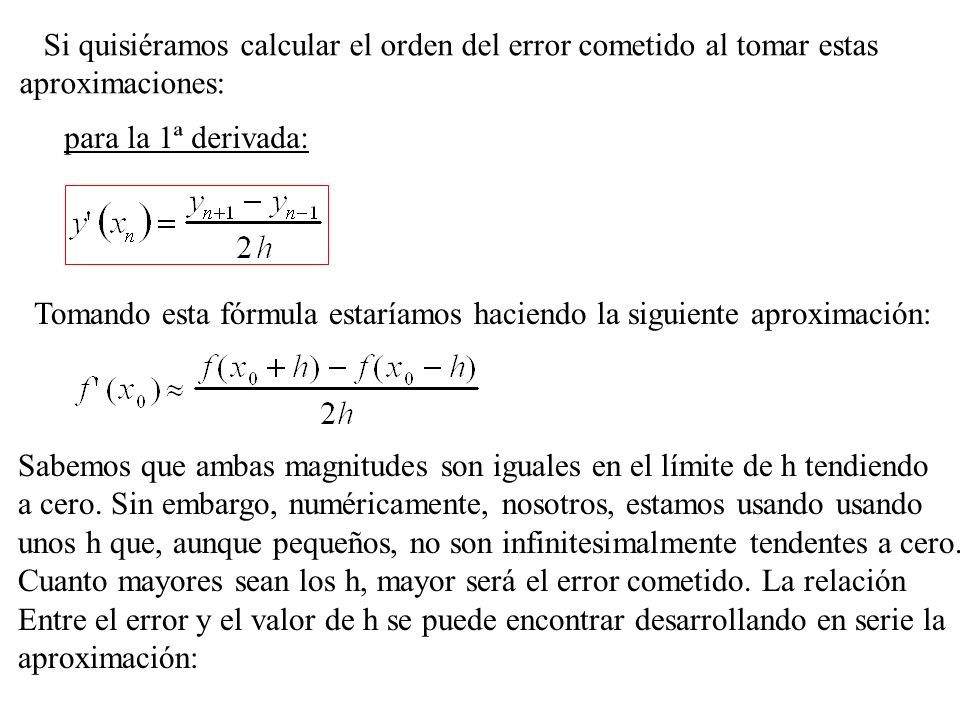 Si quisiéramos calcular el orden del error cometido al tomar estas aproximaciones:

para la 1ª derivada:

$y'(x_n) = \frac{y_{n+1} - y_{n-1}}{2h}$

Tomando esta fórmula estaríamos haciendo la siguiente aproximación:

$f'(x_0) \approx \frac{f(x_0 + h) - f(x_0 - h)}{2h}$

Sabemos que ambas magnitudes son iguales en el límite de h tendiendo a cero. Sin embargo, numéricamente, nosotros, estamos usando usando unos h que, aunque pequeños, no son infinitesimalmente tendentes a cero. Cuanto mayores sean los h, mayor será el error cometido. La relación Entre el error y el valor de h se puede encontrar desarrollando en serie la aproximación: